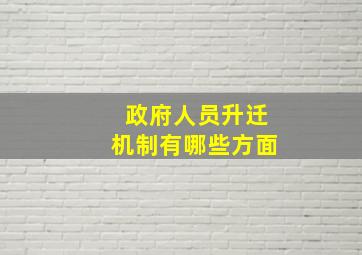 政府人员升迁
机制有哪些方面